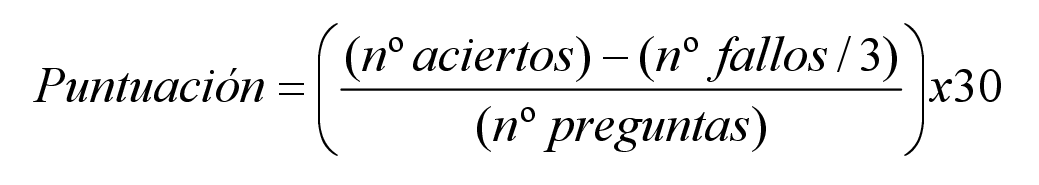 $Puntuación = \left( \frac{(n^{\circ}\ aciertos) - (n^{\circ}\ fallos / 3)}{(n^{\circ}\ preguntas)} \right) x30$